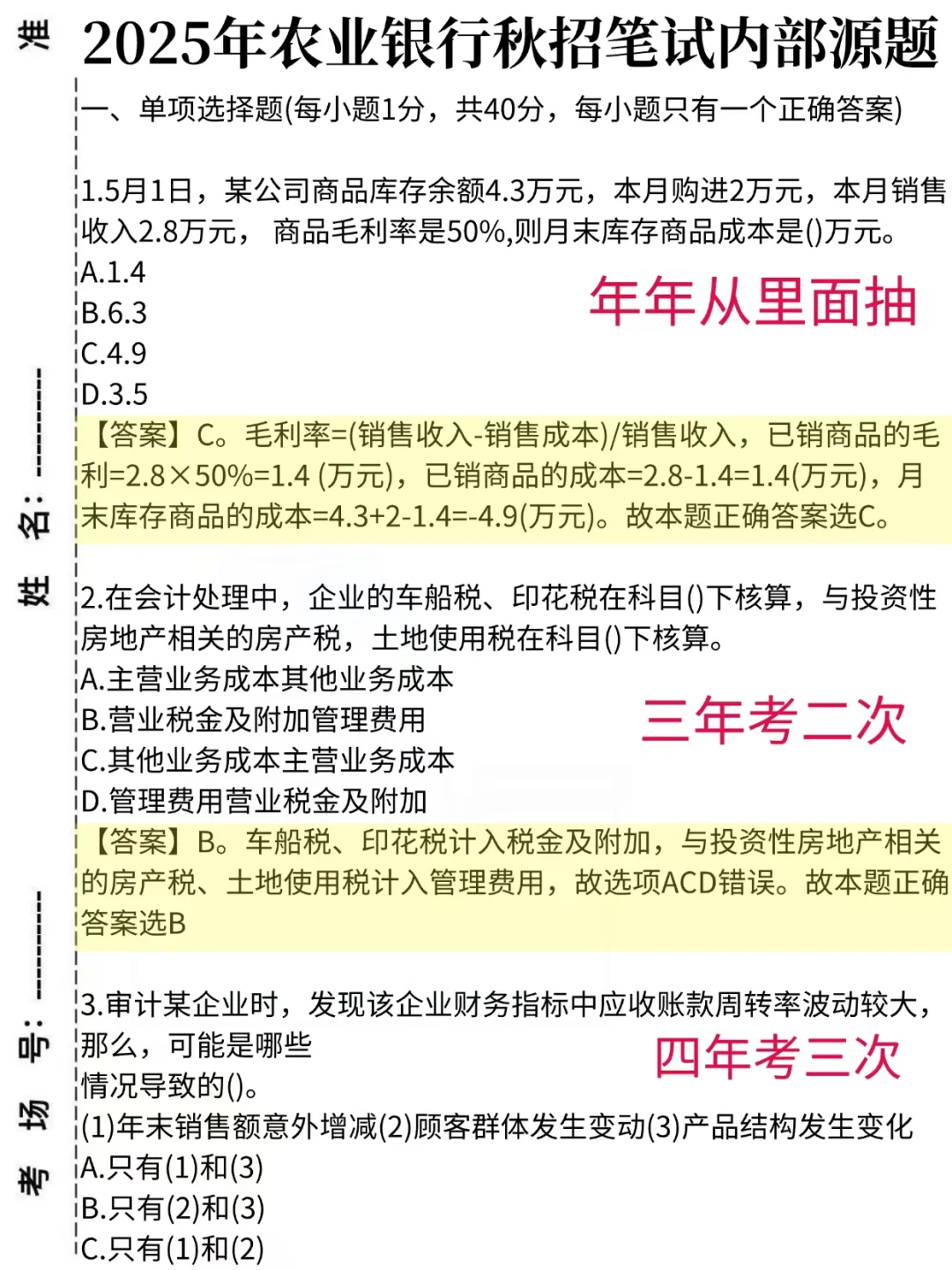 2025年农业银行秋招笔试内部源题

一、单项选择题(每小题1分，共40分，每小题只有一个正确答案)

1.5月1日，某公司商品库存余额4.3万元，本月购进2万元，本月销售收入2.8万元， 商品毛利率是50%,则月末库存商品成本是()万元。
A.1.4
B.6.3
C.4.9
D.3.5

年年从里面抽

【答案】C。毛利率=(销售收入-销售成本)/销售收入，已销商品的毛利=2.8×50%=1.4 (万元)，已销商品的成本=2.8-1.4=1.4(万元)，月末库存商品的成本=4.3+2-1.4=-4.9(万元)。故本题正确答案选C。

2.在会计处理中，企业的车船税、印花税在科目()下核算，与投资性房地产相关的房产税，土地使用税在科目()下核算。
A.主营业务成本其他业务成本
B.营业税金及附加管理费用
C.其他业务成本主营业务成本
D.管理费用营业税金及附加

三年考二次

【答案】B。车船税、印花税计入税金及附加，与投资性房地产相关的房产税、土地使用税计入管理费用，故选项ACD错误。故本题正确答案选B

3.审计某企业时，发现该企业财务指标中应收账款周转率波动较大，那么，可能是哪些
情况导致的()。
(1)年末销售额意外增减(2)顾客群体发生变动(3)产品结构发生变化
A.只有(1)和(3)
B.只有(2)和(3)
C.只有(1)和(2)

四年考三次

准
姓 名：
考 场 号：